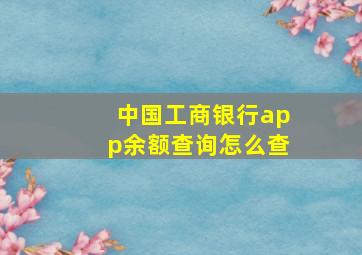 中国工商银行app余额查询怎么查